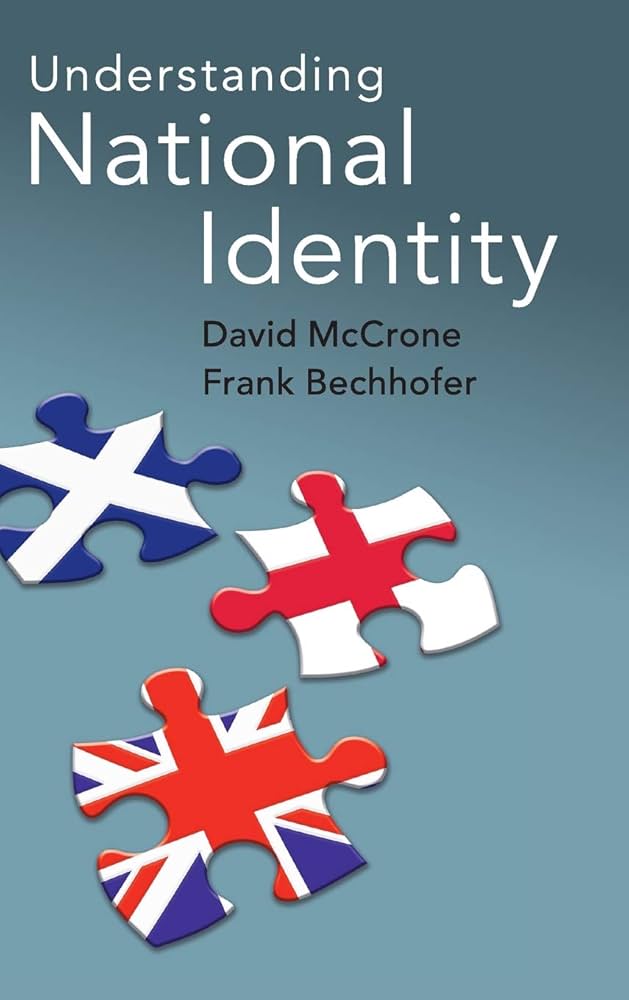 Understanding
National
Identity

David McCrone
Frank Bechhofer